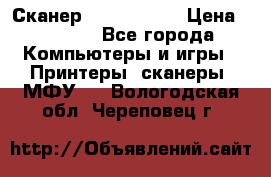 Сканер Цена
Все города
Компьютеры и игры
Принтеры сканеры
МФУ Вологодская
обл Череповец г

http://Объявлений.сайт